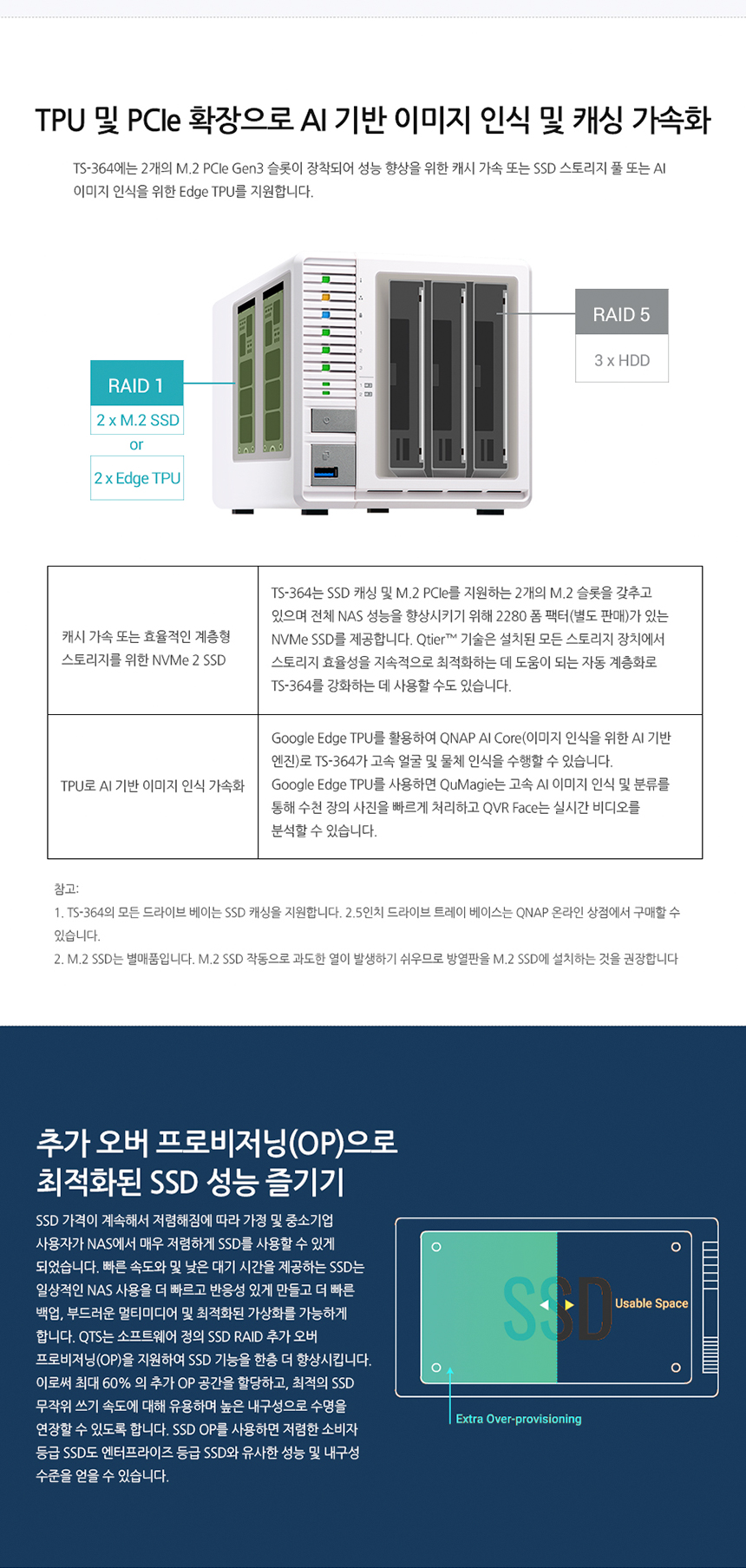 TPU 및 PCIe 확장으로 AI 기반 이미지 인식 및 캐싱 가속화

TS-364에는 2개의 M.2 PCIe Gen3 슬롯이 장착되어 성능 향상을 위한 캐시 가속 또는 SSD 스토리지 풀 또는 AI 이미지 인식을 위한 Edge TPU를 지원합니다.

RAID 1
2 x M.2 SSD
or
2 x Edge TPU

RAID 5
3 x HDD

| 캐시 가속 또는 효율적인 계층형 스토리지를 위한 NVMe 2 SSD | TS-364는 SSD 캐싱 및 M.2 PCIe를 지원하는 2개의 M.2 슬롯을 갖추고 있으며 전체 NAS 성능을 향상시키기 위해 2280 폼 팩터(별도 판매)가 있는 NVMe SSD를 제공합니다. Qtier™ 기술은 설치된 모든 스토리지 장치에서 스토리지 효율성을 지속적으로 최적화하는 데 도움이 되는 자동 계층화로 TS-364를 강화하는 데 사용할 수도 있습니다. |
|---|---|
| TPU로 AI 기반 이미지 인식 가속화 | Google Edge TPU를 활용하여 QNAP AI Core(이미지 인식을 위한 AI 기반 엔진)로 TS-364가 고속 얼굴 및 물체 인식을 수행할 수 있습니다. Google Edge TPU를 사용하면 QuMagie는 고속 AI 이미지 인식 및 분류를 통해 수천 장의 사진을 빠르게 처리하고 QVR Face는 실시간 비디오를 분석할 수 있습니다. |

참고:
1. TS-364의 모든 드라이브 베이는 SSD 캐싱을 지원합니다. 2.5인치 드라이브 트레이 베이스는 QNAP 온라인 상점에서 구매할 수 있습니다.
2. M.2 SSD는 별매품입니다. M.2 SSD 작동으로 과도한 열이 발생하기 쉬우므로 방열판을 M.2 SSD에 설치하는 것을 권장합니다

추가 오버 프로비저닝(OP)으로
최적화된 SSD 성능 즐기기

SSD 가격이 계속해서 저렴해짐에 따라 가정 및 중소기업 사용자가 NAS에서 매우 저렴하게 SSD를 사용할 수 있게 되었습니다. 빠른 속도와 및 낮은 대기 시간을 제공하는 SSD는 일상적인 NAS 사용을 더 빠르고 반응성 있게 만들고 더 빠른 백업, 부드러운 멀티미디어 및 최적화된 가상화를 가능하게 합니다. QTS는 소프트웨어 정의 SSD RAID 추가 오버 프로비저닝(OP)을 지원하여 SSD 기능을 한층 더 향상시킵니다. 이로써 최대 60% 의 추가 OP 공간을 할당하고, 최적의 SSD 무작위 쓰기 속도에 대해 유용하며 높은 내구성으로 수명을 연장할 수 있도록 합니다. SSD OP를 사용하면 저렴한 소비자 등급 SSD도 엔터프라이즈 등급 SSD와 유사한 성능 및 내구성 수준을 얻을 수 있습니다.

SSD
Usable Space
Extra Over-provisioning